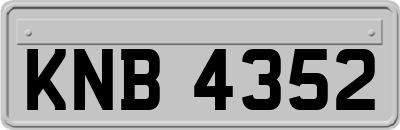 KNB 4352